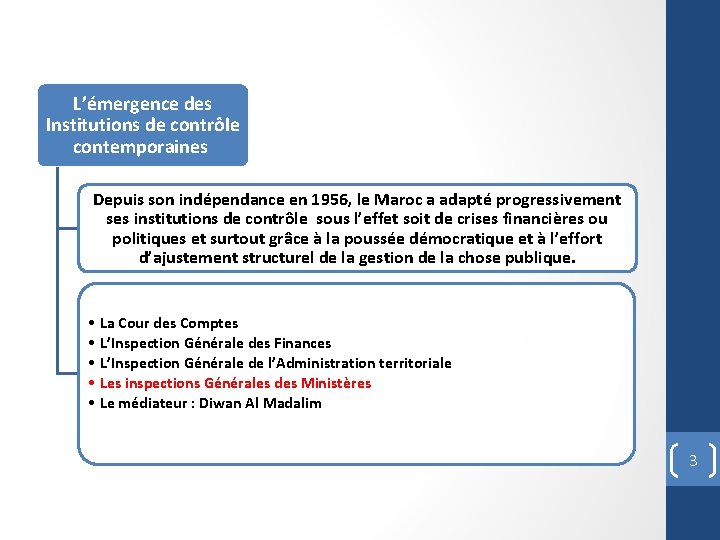 L’émergence des Institutions de contrôle contemporaines

Depuis son indépendance en 1956, le Maroc a adapté progressivement ses institutions de contrôle sous l’effet soit de crises financières ou politiques et surtout grâce à la poussée démocratique et à l’effort d’ajustement structurel de la gestion de la chose publique.

• La Cour des Comptes
• L’Inspection Générale des Finances
• L’Inspection Générale de l’Administration territoriale
• Les inspections Générales des Ministères
• Le médiateur : Diwan Al Madalim

3